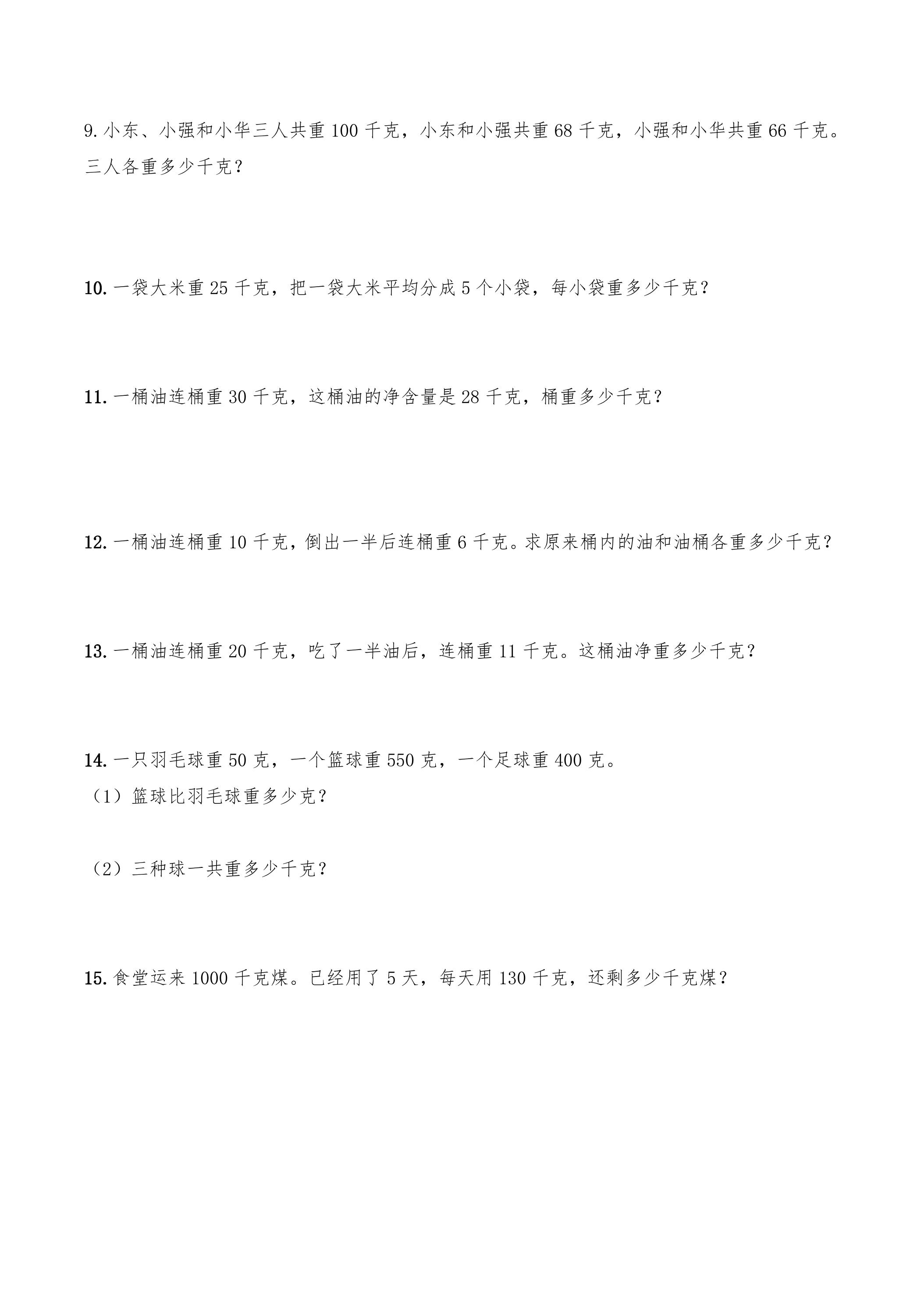 9.小东、小强和小华三人共重100千克，小东和小强共重68千克，小强和小华共重66千克。三人各重多少千克？

10.一袋大米重25千克，把一袋大米平均分成5个小袋，每小袋重多少千克？

11.一桶油连桶重30千克，这桶油的净含量是28千克，桶重多少千克？

12.一桶油连桶重10千克，倒出一半后连桶重6千克。求原来桶内的油和油桶各重多少千克？

13.一桶油连桶重20千克，吃了一半油后，连桶重11千克。这桶油净重多少千克？

14.一只羽毛球重50克，一个篮球重550克，一个足球重400克。
（1）篮球比羽毛球重多少克？

（2）三种球一共重多少千克？

15.食堂运来1000千克煤。已经用了5天，每天用130千克，还剩多少千克煤？